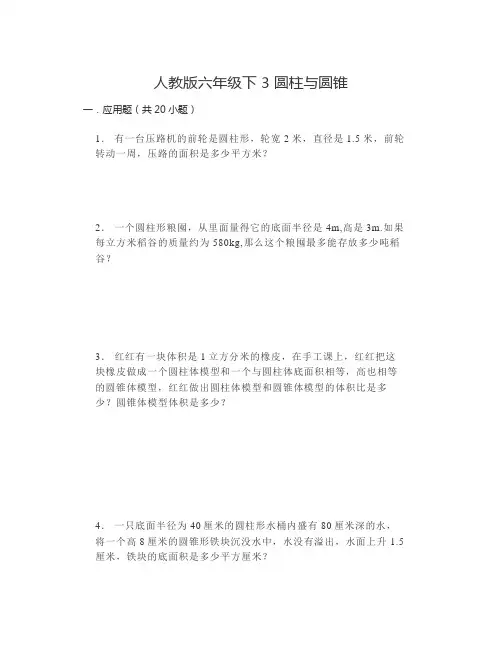 人教版六年级下 3 圆柱与圆锥

一．应用题（共 20 小题）

1． 有一台压路机的前轮是圆柱形，轮宽 2 米，直径是 1.5 米，前轮转动一周，压路的面积是多少平方米？

2． 一个圆柱形粮囤，从里面量得它的底面半径是 4m,高是 3m.如果每立方米稻谷的质量约为 580kg,那么这个粮囤最多能存放多少吨稻谷？

3． 红红有一块体积是 1 立方分米的橡皮，在手工课上，红红把这块橡皮做成一个圆柱体模型和一个与圆柱体底面积相等，高也相等的圆锥体模型，红红做出圆柱体模型和圆锥体模型的体积比是多少？圆锥体模型体积是多少？

4． 一只底面半径为 40 厘米的圆柱形水桶内盛有 80 厘米深的水，将一个高 8 厘米的圆锥形铁块沉没水中，水没有溢出，水面上升 1.5 厘米，铁块的底面积是多少平方厘米？